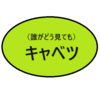 （誰がどう見ても）
キャベツ